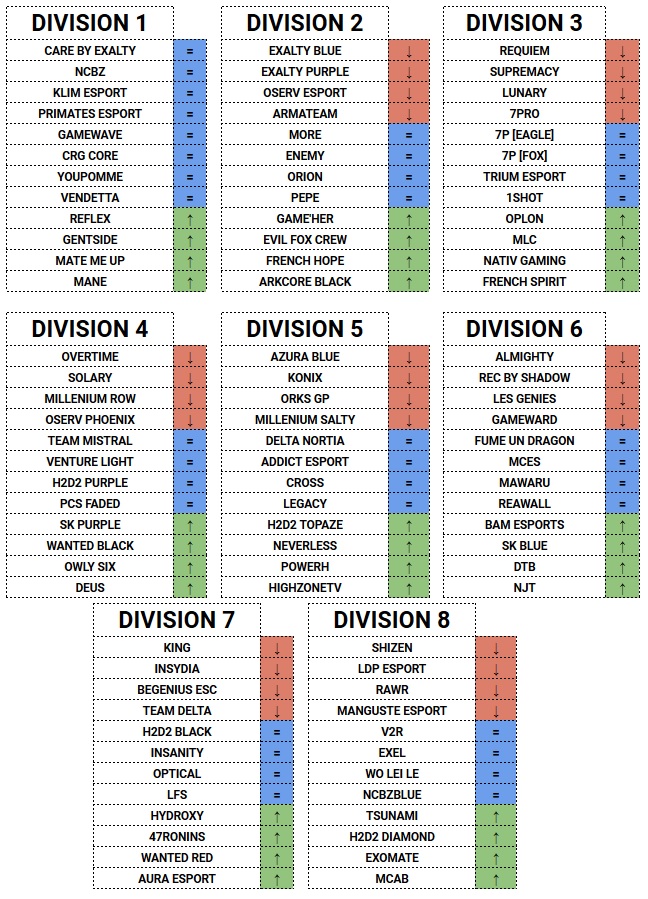 | DIVISION 1 | |
|---|---|
| CARE BY EXALTY | = |
| NCBZ | = |
| KLIM ESPORT | = |
| PRIMATES ESPORT | = |
| GAMEWAVE | = |
| CRG CORE | = |
| YOUPOMME | = |
| VENDETTA | = |
| REFLEX | ↑ |
| GENTSIDE | ↑ |
| MATE ME UP | ↑ |
| MANE | ↑ |

| DIVISION 2 | |
|---|---|
| EXALTY BLUE | ↓ |
| EXALTY PURPLE | ↓ |
| OSERV ESPORT | ↓ |
| ARMATEAM | ↓ |
| MORE | = |
| ENEMY | = |
| ORION | = |
| PEPE | = |
| GAME'HER | ↑ |
| EVIL FOX CREW | ↑ |
| FRENCH HOPE | ↑ |
| ARKCORE BLACK | ↑ |

| DIVISION 3 | |
|---|---|
| REQUIEM | ↓ |
| SUPREMACY | ↓ |
| LUNARY | ↓ |
| 7PRO | ↓ |
| 7P [EAGLE] | = |
| 7P [FOX] | = |
| TRIUM ESPORT | = |
| 1SHOT | = |
| OPLON | ↑ |
| MLC | ↑ |
| NATIV GAMING | ↑ |
| FRENCH SPIRIT | ↑ |

| DIVISION 4 | |
|---|---|
| OVERTIME | ↓ |
| SOLARY | ↓ |
| MILLENIUM ROW | ↓ |
| OSERV PHOENIX | ↓ |
| TEAM MISTRAL | = |
| VENTURE LIGHT | = |
| H2D2 PURPLE | = |
| PCS FADED | = |
| SK PURPLE | ↑ |
| WANTED BLACK | ↑ |
| OWLY SIX | ↑ |
| DEUS | ↑ |

| DIVISION 5 | |
|---|---|
| AZURA BLUE | ↓ |
| KONIX | ↓ |
| ORKS GP | ↓ |
| MILLENIUM SALTY | ↓ |
| DELTA NORTIA | = |
| ADDICT ESPORT | = |
| CROSS | = |
| LEGACY | = |
| H2D2 TOPAZE | ↑ |
| NEVERLESS | ↑ |
| POWERH | ↑ |
| HIGHZONETV | ↑ |

| DIVISION 6 | |
|---|---|
| ALMIGHTY | ↓ |
| REC BY SHADOW | ↓ |
| LES GENIES | ↓ |
| GAMEWARD | ↓ |
| FUME UN DRAGON | = |
| MCES | = |
| MAWARU | = |
| REAWALL | = |
| BAM ESPORTS | ↑ |
| SK BLUE | ↑ |
| DTB | ↑ |
| NJT | ↑ |

| DIVISION 7 | |
|---|---|
| KING | ↓ |
| INSYDIA | ↓ |
| BEGENIUS ESC | ↓ |
| TEAM DELTA | ↓ |
| H2D2 BLACK | = |
| INSANITY | = |
| OPTICAL | = |
| LFS | = |
| HYDROXY | ↑ |
| 47RONINS | ↑ |
| WANTED RED | ↑ |
| AURA ESPORT | ↑ |

| DIVISION 8 | |
|---|---|
| SHIZEN | ↓ |
| LDP ESPORT | ↓ |
| RAWR | ↓ |
| MANGUSTE ESPORT | ↓ |
| V2R | = |
| EXEL | = |
| WO LEI LE | = |
| NCBZBLUE | = |
| TSUNAMI | ↑ |
| H2D2 DIAMOND | ↑ |
| EXOMATE | ↑ |
| MCAB | ↑ |